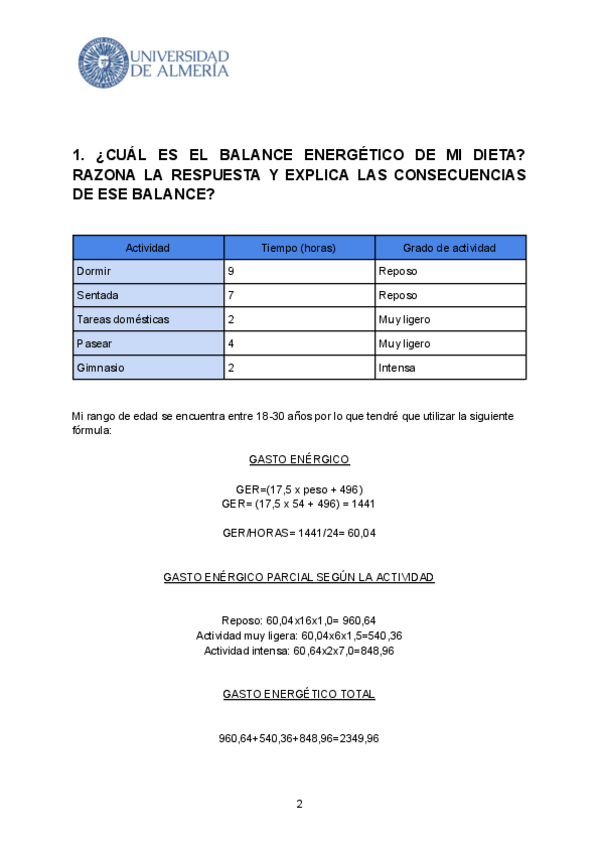 UNIVERSIDAD DE ALMERÍA

1. ¿CUÁL ES EL BALANCE ENERGÉTICO DE MI DIETA? RAZONA LA RESPUESTA Y EXPLICA LAS CONSECUENCIAS DE ESE BALANCE?

| Actividad | Tiempo (horas) | Grado de actividad |
|---|---|---|
| Dormir | 9 | Reposo |
| Sentada | 7 | Reposo |
| Tareas domésticas | 2 | Muy ligero |
| Pasear | 4 | Muy ligero |
| Gimnasio | 2 | Intensa |

Mi rango de edad se encuentra entre 18-30 años por lo que tendré que utilizar la siguiente fórmula:

GASTO ENÉRGICO

GER=(17,5 x peso + 496)
GER= (17,5 x 54 + 496) = 1441

GER/HORAS= 1441/24= 60,04

GASTO ENÉRGICO PARCIAL SEGÚN LA ACTIVIDAD

Reposo: 60,04x16x1,0= 960,64
Actividad muy ligera: 60,04x6x1,5=540,36
Actividad intensa: 60,64x2x7,0=848,96

GASTO ENERGÉTICO TOTAL

960,64+540,36+848,96=2349,96

2